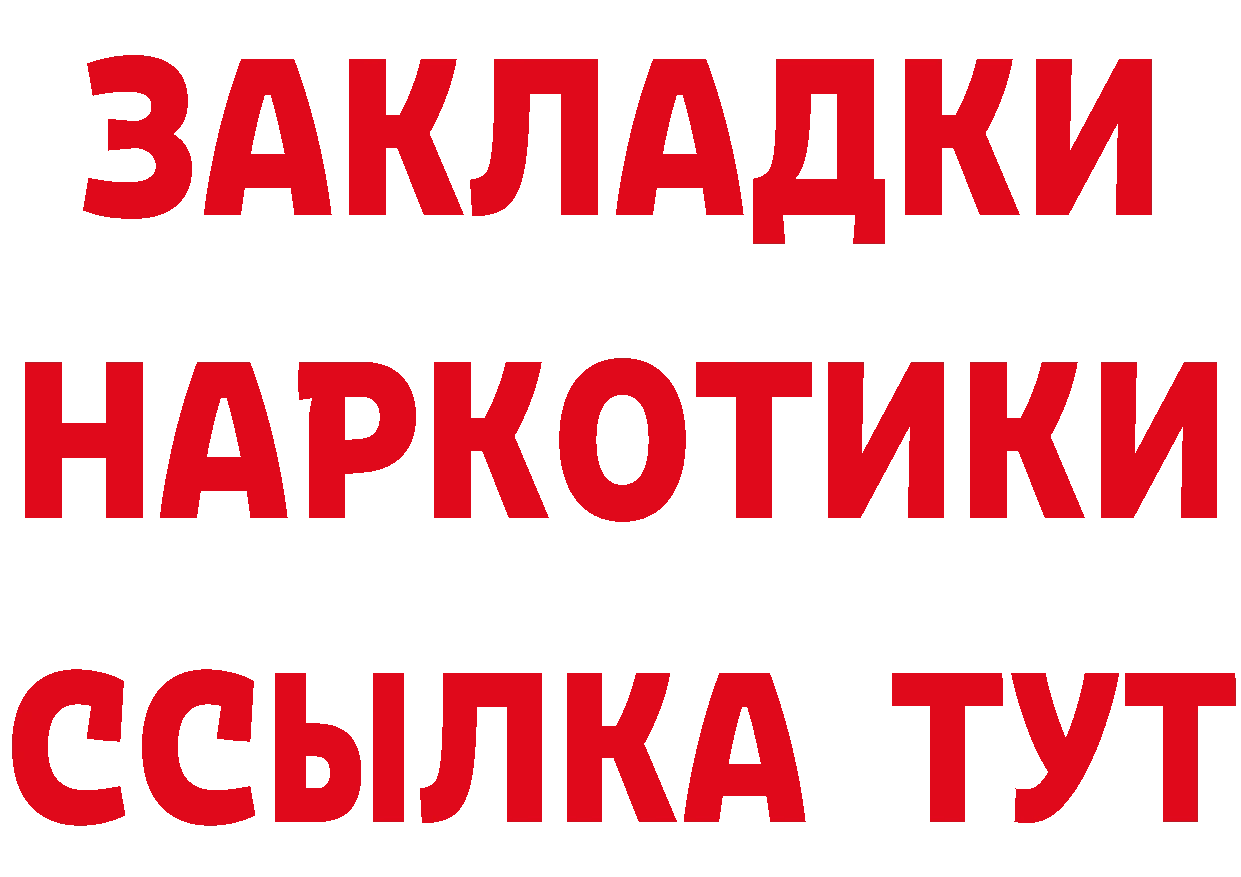 ЗАКЛАДКИ НАРКОТИКИ ССЫЛКА ТУТ